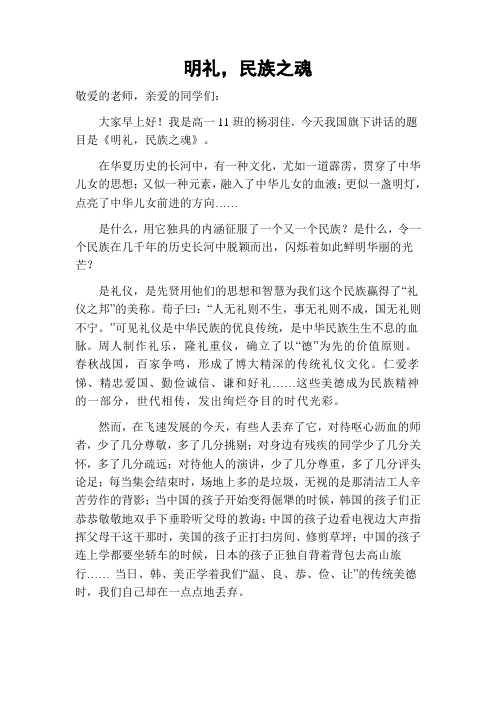 明礼，民族之魂

敬爱的老师，亲爱的同学们：

大家早上好！我是高一 11 班的杨羽佳，今天我国旗下讲话的题目是《明礼，民族之魂》。

在华夏历史的长河中，有一种文化，尤如一道霹雳，贯穿了中华儿女的思想；又似一种元素，融入了中华儿女的血液；更似一盏明灯，点亮了中华儿女前进的方向……

是什么，用它独具的内涵征服了一个又一个民族？是什么，令一个民族在几千年的历史长河中脱颖而出，闪烁着如此鲜明华丽的光芒？

是礼仪，是先贤用他们的思想和智慧为我们这个民族赢得了“礼仪之邦”的美称。荀子曰：“人无礼则不生，事无礼则不成，国无礼则不宁。”可见礼仪是中华民族的优良传统，是中华民族生生不息的血脉。周人制作礼乐，隆礼重仪，确立了以“德”为先的价值原则。春秋战国，百家争鸣，形成了博大精深的传统礼仪文化。仁爱孝悌、精忠爱国、勤俭诚信、谦和好礼……这些美德成为民族精神的一部分，世代相传，发出绚烂夺目的时代光彩。

然而，在飞速发展的今天，有些人丢弃了它，对待呕心沥血的师者，少了几分尊敬，多了几分挑剔；对身边有残疾的同学少了几分关怀，多了几分疏远；对待他人的演讲，少了几分尊重，多了几分评头论足；每当集会结束时，场地上多的是垃圾，无视的是那清洁工人辛苦劳作的背影；当中国的孩子开始变得倔犟的时候，韩国的孩子们正恭恭敬敬地双手下垂聆听父母的教诲；中国的孩子边看电视边大声指挥父母干这干那时，美国的孩子正打扫房间、修剪草坪；中国的孩子连上学都要坐轿车的时候，日本的孩子正独自背着背包去高山旅行…… 当日、韩、美正学着我们“温、良、恭、俭、让”的传统美德时，我们自己却在一点点地丢弃。